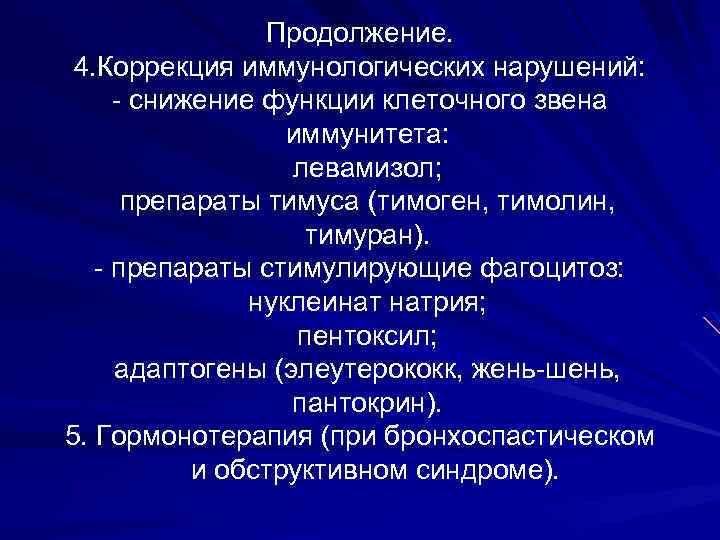 Продолжение.
4.Коррекция иммунологических нарушений:
- снижение функции клеточного звена иммунитета:
левамизол;
препараты тимуса (тимоген, тимолин, тимуран).
- препараты стимулирующие фагоцитоз:
нуклеинат натрия;
пентоксил;
адаптогены (элеутерококк, жень-шень, пантокрин).
5. Гормонотерапия (при бронхоспастическом и обструктивном синдроме).